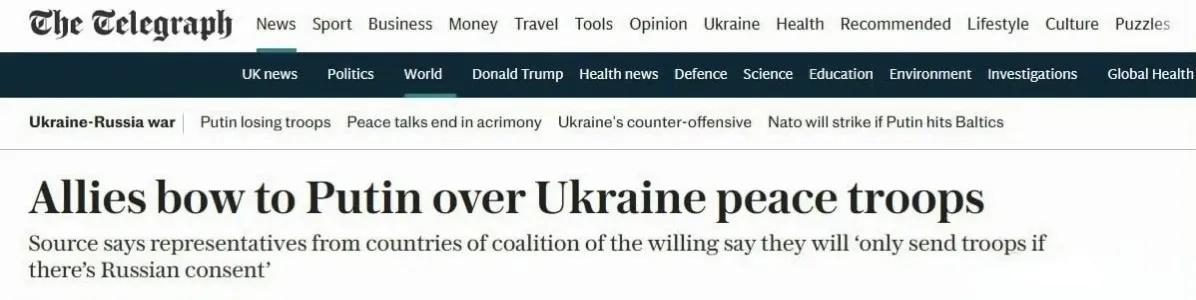 The Telegraph News Sport Business Money Travel Tools Opinion Ukraine Health Recommended Lifestyle Culture Puzzles

UK news Politics World Donald Trump Health news Defence Science Education Environment Investigations Global Health

Ukraine-Russia war | Putin losing troops Peace talks end in acrimony Ukraine's counter-offensive Nato will strike if Putin hits Baltics

Allies bow to Putin over Ukraine peace troops

Source says representatives from countries of coalition of the willing say they will 'only send troops if there's Russian consent'